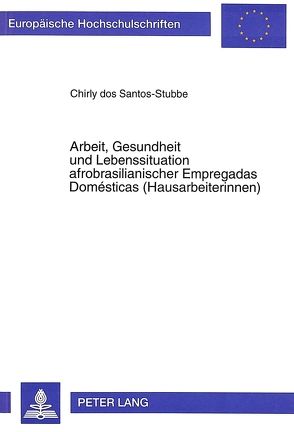 Europäische Hochschulschriften

Chirly dos Santos-Stubbe

Arbeit, Gesundheit und Lebenssituation afrobrasilianischer Empregadas Domésticas (Hausarbeiterinnen)

PETER LANG